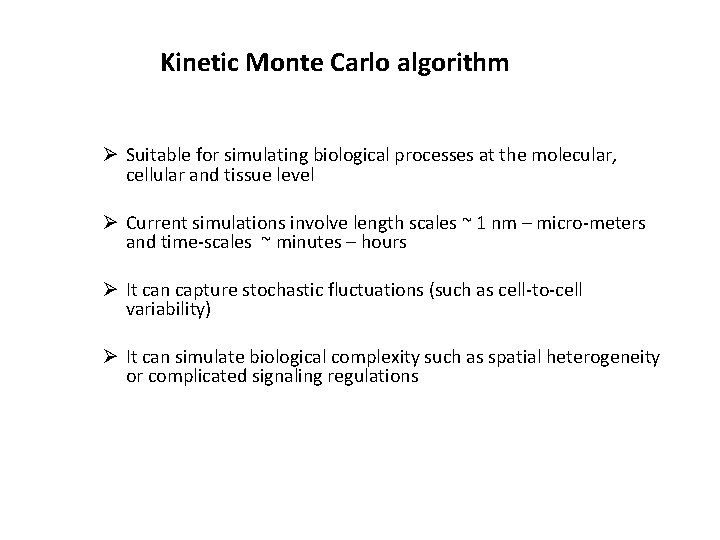 Kinetic Monte Carlo algorithm

➢ Suitable for simulating biological processes at the molecular, cellular and tissue level

➢ Current simulations involve length scales ~ 1 nm – micro-meters and time-scales ~ minutes – hours

➢ It can capture stochastic fluctuations (such as cell-to-cell variability)

➢ It can simulate biological complexity such as spatial heterogeneity or complicated signaling regulations